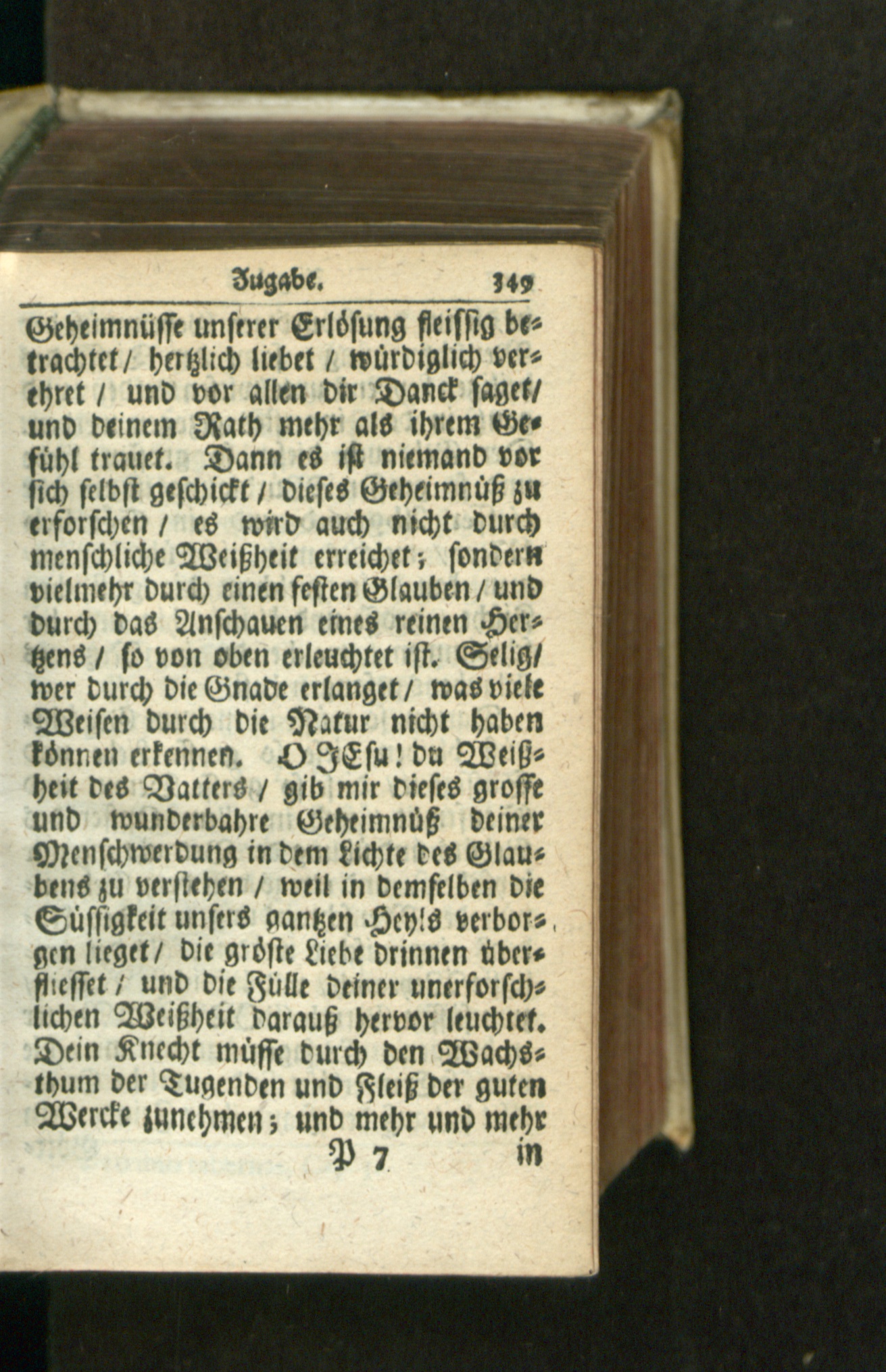 Zugabe. 349

Geheimnüsse unserer Erlösung fleissig betrachtet / hertzlich liebet / würdiglich verehret / und vor allen dir Danck saget / und deinem Rath mehr als ihrem Gefühl trauet. Dann es ist niemand vor sich selbst geschickt / dieses Geheimnüß zu erforschen / es wird auch nicht durch menschliche Weißheit erreichet; sondern vielmehr durch einen festen Glauben / und durch das Anschauen eines reinen Hertzens / so von oben erleuchtet ist. Selig / wer durch die Gnade erlanget / was viele Weisen durch die Natur nicht haben können erkennen. O JEsu! du Weißheit des Vatters / gib mir dieses grosse und wunderbahre Geheimnüß deiner Menschwerdung in dem Lichte des Glaubens zu verstehen / weil in demselben die Süssigkeit unsers gantzen Heyls verborgen lieget / die gröste Liebe drinnen überfliesset / und die Fülle deiner unerforschlichen Weißheit darauß hervor leuchtet. Dein Knecht müsse durch den Wachsthum der Tugenden und Fleiß der guten Wercke zunehmen; und mehr und mehr

P 7 in